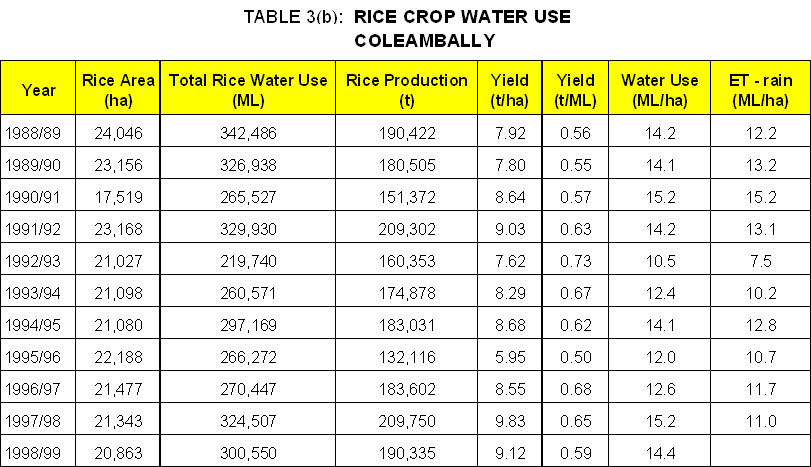 TABLE 3(b): RICE CROP WATER USE
COLEAMBALLY

| Year | Rice Area (ha) | Total Rice Water Use (ML) | Rice Production (t) | Yield (t/ha) | Yield (t/ML) | Water Use (ML/ha) | ET - rain (ML/ha) |
|---|---|---|---|---|---|---|---|
| 1988/89 | 24,046 | 342,486 | 190,422 | 7.92 | 0.56 | 14.2 | 12.2 |
| 1989/90 | 23,156 | 326,938 | 180,505 | 7.80 | 0.55 | 14.1 | 13.2 |
| 1990/91 | 17,519 | 265,527 | 151,372 | 8.64 | 0.57 | 15.2 | 15.2 |
| 1991/92 | 23,168 | 329,930 | 209,302 | 9.03 | 0.63 | 14.2 | 13.1 |
| 1992/93 | 21,027 | 219,740 | 160,353 | 7.62 | 0.73 | 10.5 | 7.5 |
| 1993/94 | 21,098 | 260,571 | 174,878 | 8.29 | 0.67 | 12.4 | 10.2 |
| 1994/95 | 21,080 | 297,169 | 183,031 | 8.68 | 0.62 | 14.1 | 12.8 |
| 1995/96 | 22,188 | 266,272 | 132,116 | 5.95 | 0.50 | 12.0 | 10.7 |
| 1996/97 | 21,477 | 270,447 | 183,602 | 8.55 | 0.68 | 12.6 | 11.7 |
| 1997/98 | 21,343 | 324,507 | 209,750 | 9.83 | 0.65 | 15.2 | 11.0 |
| 1998/99 | 20,863 | 300,550 | 190,335 | 9.12 | 0.59 | 14.4 | |